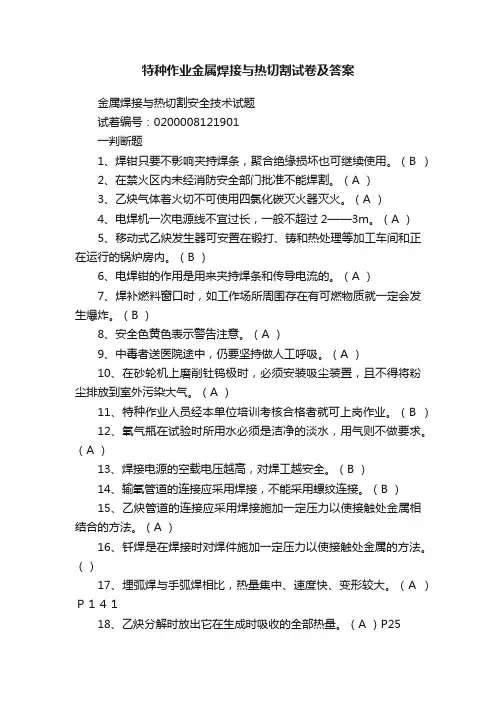 特种作业金属焊接与热切割试卷及答案

金属焊接与热切割安全技术试题

试卷编号：0200008121901

一判断题

1、焊钳只要不影响夹持焊条，聚合绝缘损坏也可继续使用。（ B ）

2、在禁火区内未经消防安全部门批准不能焊割。（ A ）

3、乙炔气体着火切不可使用四氯化碳灭火器灭火。（ A ）

4、电焊机一次电源线不宜过长，一般不超过 2——3m。（ A ）

5、移动式乙炔发生器可安置在锻打、铸和热处理等加工车间和正在运行的锅炉房内。（ B ）

6、电焊钳的作用是用来夹持焊条和传导电流的。（ A ）

7、焊补燃料窗口时，如工作场所周围存在有可燃物质就一定会发生爆炸。（ B ）

8、安全色黄色表示警告注意。（ A ）

9、中毒者送医院途中，仍要坚持做人工呼吸。（ A ）

10、在砂轮机上磨削钍钨极时，必须安装吸尘装置，且不得将粉尘排放到室外污染大气。（ A ）

11、特种作业人员经本单位培训考核合格者就可上岗作业。（ B ）

12、氧气瓶在试验时所用水必须是洁净的淡水，用气则不做要求。（ A ）

13、焊接电源的空载电压越高，对焊工越安全。（ B ）

14、输氧管道的连接应采用焊接，不能采用螺纹连接。（ B ）

15、乙炔管道的连接应采用焊接施加一定压力以使接触处金属相结合的方法。（ A ）

16、钎焊是在焊接时对焊件施加一定压力以使接触处金属的方法。（ ）

17、埋弧焊与手弧焊相比，热量集中、速度快、变形较大。（ A ）P 1 4 1

18、乙炔分解时放出它在生成时吸收的全部热量。（ A ）P25